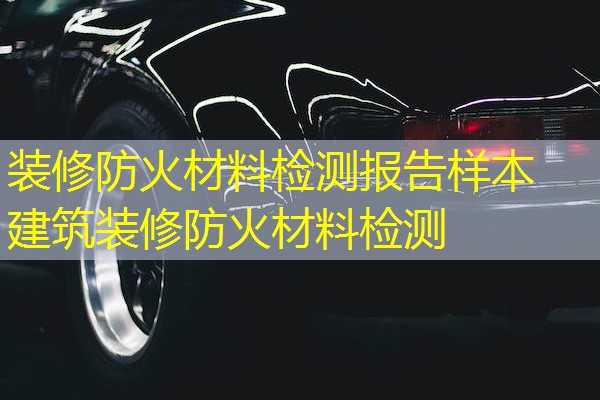 装修防火材料检测报告样本
建筑装修防火材料检测